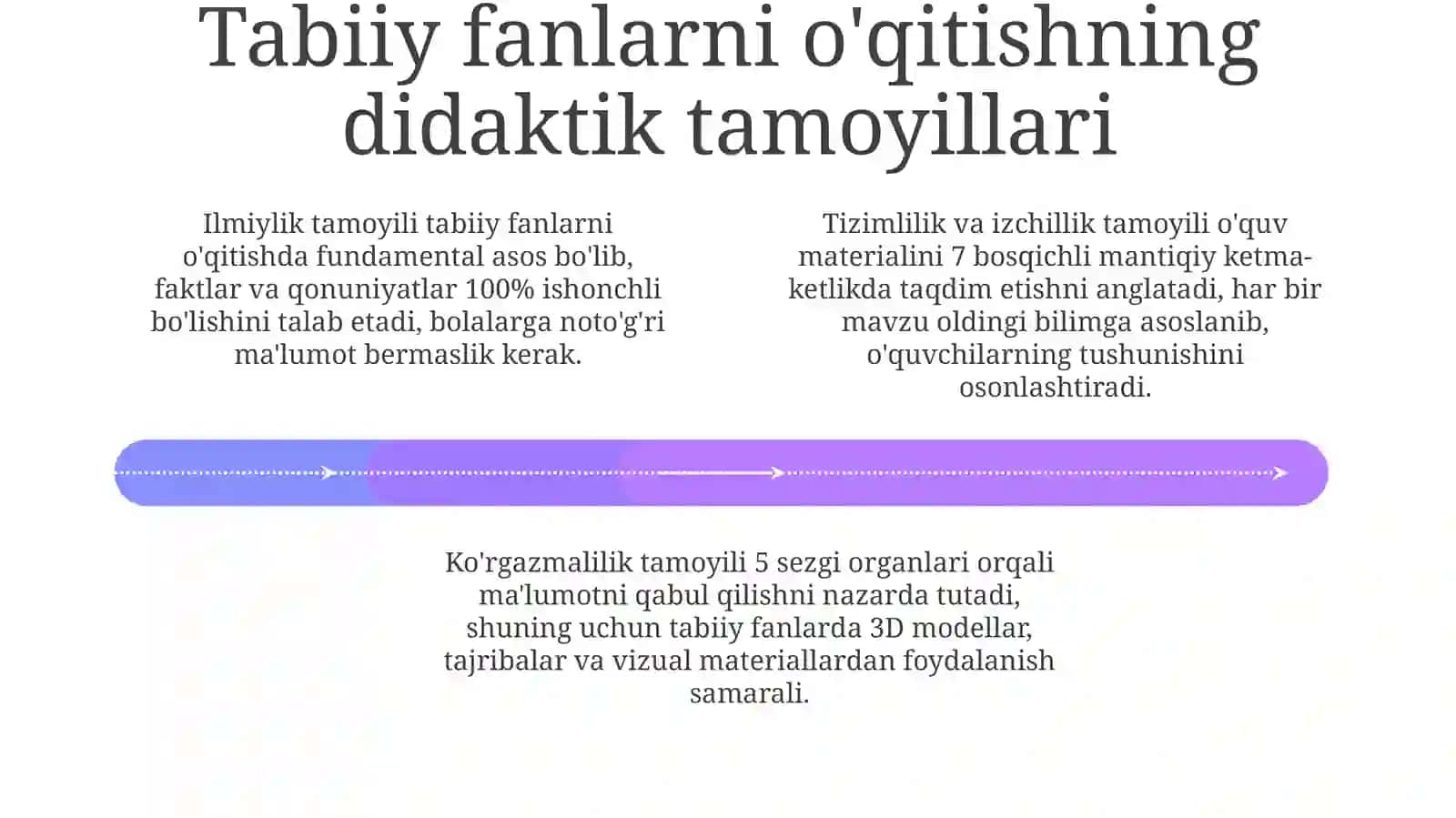 Tabiiy fanlarni o'qitishning didaktik tamoyillari

Ilmiylik tamoyili tabiiy fanlarni o'qitishda fundamental asos bo'lib, faktlar va qonuniyatlar 100% ishonchli bo'lishini talab etadi, bolalarga noto'g'ri ma'lumot bermaslik kerak.

Tizimlilik va izchillik tamoyili o'quv materialini 7 bosqichli mantiqiy ketma-ketlikda taqdim etishni anglatadi, har bir mavzu oldingi bilimga asoslanib, o'quvchilarning tushunishini osonlashtiradi.

Ko'rgazmalilik tamoyili 5 sezgi organlari orqali ma'lumotni qabul qilishni nazarda tutadi, shuning uchun tabiiy fanlarda 3D modellar, tajribalar va vizual materiallardan foydalanish samarali.